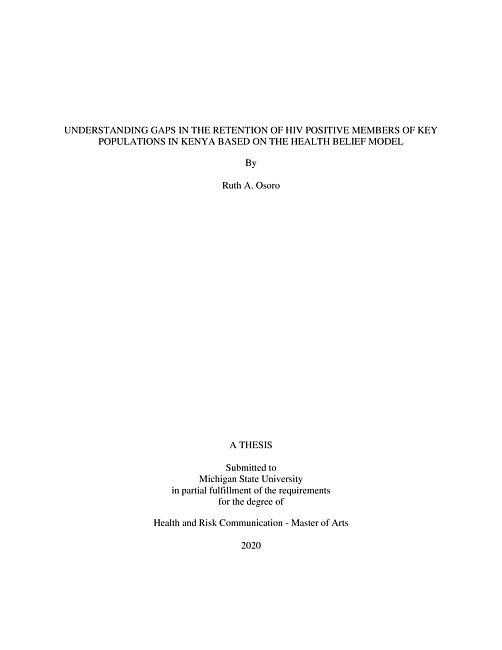 UNDERSTANDING GAPS IN THE RETENTION OF HIV POSITIVE MEMBERS OF KEY POPULATIONS IN KENYA BASED ON THE HEALTH BELIEF MODEL

By

Ruth A. Osoro

A THESIS

Submitted to
Michigan State University
in partial fulfillment of the requirements
for the degree of

Health and Risk Communication - Master of Arts

2020